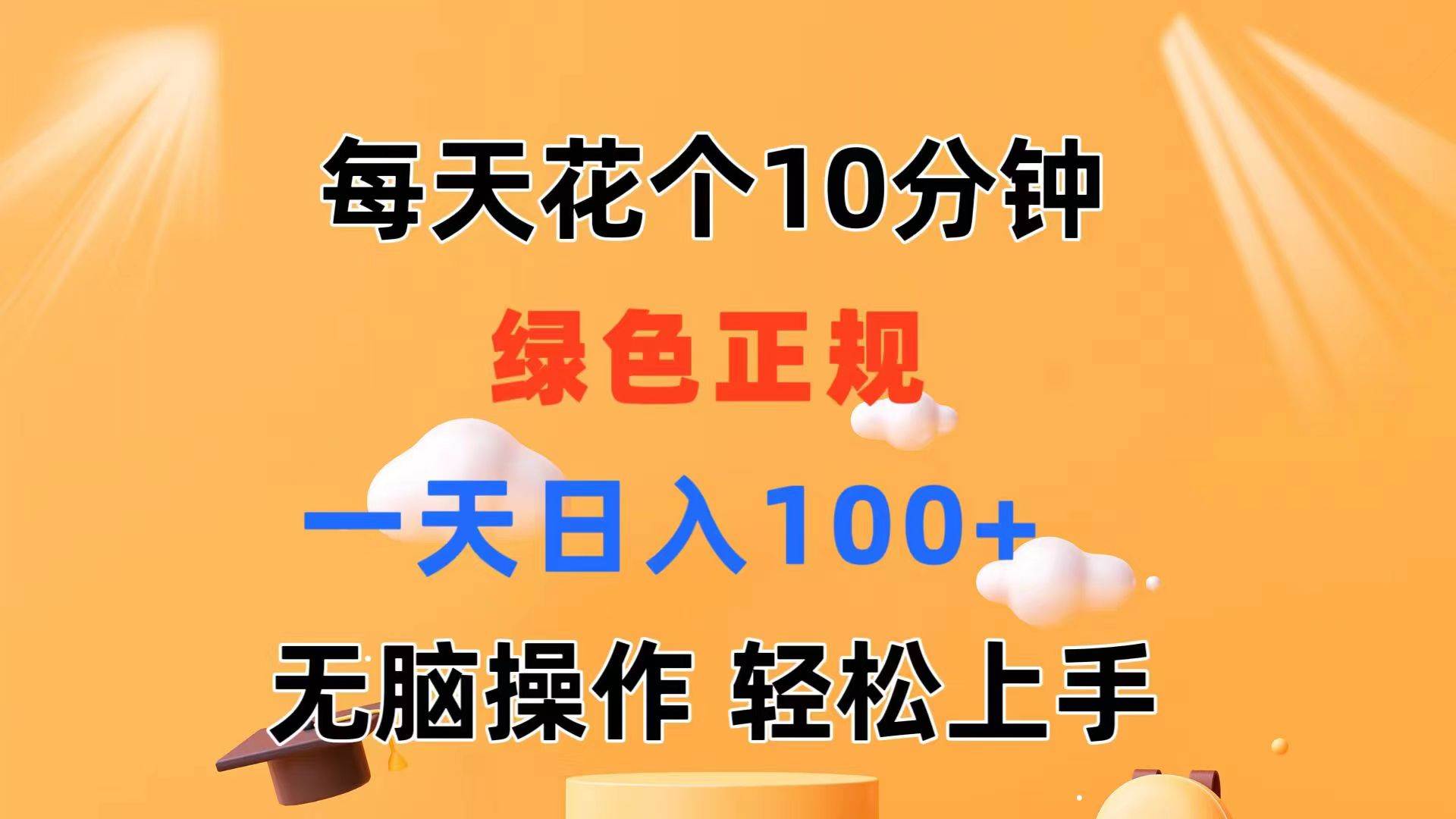 每天花个10分钟

绿色正规

一天日入100+

无脑操作 轻松上手